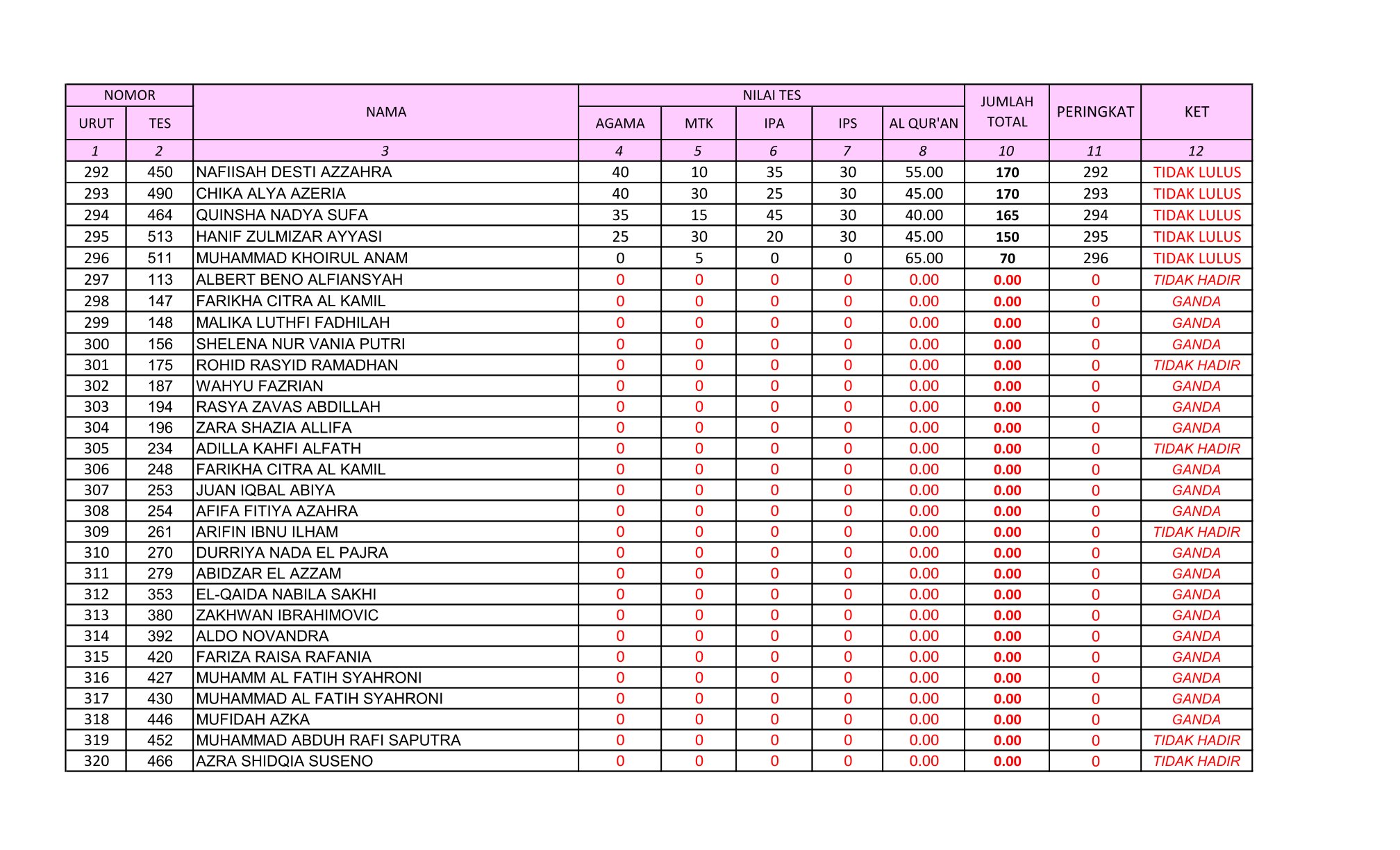 | NOMOR |  | NAMA | NILAI TES |  |  |  |  | JUMLAH TOTAL | PERINGKAT | KET |
|---|---|---|---|---|---|---|---|---|---|---|
| URUT | TES |  | AGAMA | MTK | IPA | IPS | AL QUR'AN |  |  |  |
| 1 | 2 | 3 | 4 | 5 | 6 | 7 | 8 | 10 | 11 | 12 |
| 292 | 450 | NAFIISAH DESTI AZZAHRA | 40 | 10 | 35 | 30 | 55.00 | 170 | 292 | TIDAK LULUS |
| 293 | 490 | CHIKA ALYA AZERIA | 40 | 30 | 25 | 30 | 45.00 | 170 | 293 | TIDAK LULUS |
| 294 | 464 | QUINSHA NADYA SUFA | 35 | 15 | 45 | 30 | 40.00 | 165 | 294 | TIDAK LULUS |
| 295 | 513 | HANIF ZULMIZAR AYYASI | 25 | 30 | 20 | 30 | 45.00 | 150 | 295 | TIDAK LULUS |
| 296 | 511 | MUHAMMAD KHOIRUL ANAM | 0 | 5 | 0 | 0 | 65.00 | 70 | 296 | TIDAK LULUS |
| 297 | 113 | ALBERT BENO ALFIANSYAH | 0 | 0 | 0 | 0 | 0.00 | 0.00 | 0 | TIDAK HADIR |
| 298 | 147 | FARIKHA CITRA AL KAMIL | 0 | 0 | 0 | 0 | 0.00 | 0.00 | 0 | GANDA |
| 299 | 148 | MALIKA LUTHFI FADHILAH | 0 | 0 | 0 | 0 | 0.00 | 0.00 | 0 | GANDA |
| 300 | 156 | SHELENA NUR VANIA PUTRI | 0 | 0 | 0 | 0 | 0.00 | 0.00 | 0 | GANDA |
| 301 | 175 | ROHID RASYID RAMADHAN | 0 | 0 | 0 | 0 | 0.00 | 0.00 | 0 | TIDAK HADIR |
| 302 | 187 | WAHYU FAZRIAN | 0 | 0 | 0 | 0 | 0.00 | 0.00 | 0 | GANDA |
| 303 | 194 | RASYA ZAVAS ABDILLAH | 0 | 0 | 0 | 0 | 0.00 | 0.00 | 0 | GANDA |
| 304 | 196 | ZARA SHAZIA ALLIFA | 0 | 0 | 0 | 0 | 0.00 | 0.00 | 0 | GANDA |
| 305 | 234 | ADILLA KAHFI ALFATH | 0 | 0 | 0 | 0 | 0.00 | 0.00 | 0 | TIDAK HADIR |
| 306 | 248 | FARIKHA CITRA AL KAMIL | 0 | 0 | 0 | 0 | 0.00 | 0.00 | 0 | GANDA |
| 307 | 253 | JUAN IQBAL ABIYA | 0 | 0 | 0 | 0 | 0.00 | 0.00 | 0 | GANDA |
| 308 | 254 | AFIFA FITIYA AZAHRA | 0 | 0 | 0 | 0 | 0.00 | 0.00 | 0 | GANDA |
| 309 | 261 | ARIFIN IBNU ILHAM | 0 | 0 | 0 | 0 | 0.00 | 0.00 | 0 | TIDAK HADIR |
| 310 | 270 | DURRIYA NADA EL PAJRA | 0 | 0 | 0 | 0 | 0.00 | 0.00 | 0 | GANDA |
| 311 | 279 | ABIDZAR EL AZZAM | 0 | 0 | 0 | 0 | 0.00 | 0.00 | 0 | GANDA |
| 312 | 353 | EL-QAIDA NABILA SAKHI | 0 | 0 | 0 | 0 | 0.00 | 0.00 | 0 | GANDA |
| 313 | 380 | ZAKHWAN IBRAHIMOVIC | 0 | 0 | 0 | 0 | 0.00 | 0.00 | 0 | GANDA |
| 314 | 392 | ALDO NOVANDRA | 0 | 0 | 0 | 0 | 0.00 | 0.00 | 0 | GANDA |
| 315 | 420 | FARIZA RAISA RAFANIA | 0 | 0 | 0 | 0 | 0.00 | 0.00 | 0 | GANDA |
| 316 | 427 | MUHAMM AL FATIH SYAHRONI | 0 | 0 | 0 | 0 | 0.00 | 0.00 | 0 | GANDA |
| 317 | 430 | MUHAMMAD AL FATIH SYAHRONI | 0 | 0 | 0 | 0 | 0.00 | 0.00 | 0 | GANDA |
| 318 | 446 | MUFIDAH AZKA | 0 | 0 | 0 | 0 | 0.00 | 0.00 | 0 | GANDA |
| 319 | 452 | MUHAMMAD ABDUH RAFI SAPUTRA | 0 | 0 | 0 | 0 | 0.00 | 0.00 | 0 | TIDAK HADIR |
| 320 | 466 | AZRA SHIDQIA SUSENO | 0 | 0 | 0 | 0 | 0.00 | 0.00 | 0 | TIDAK HADIR |